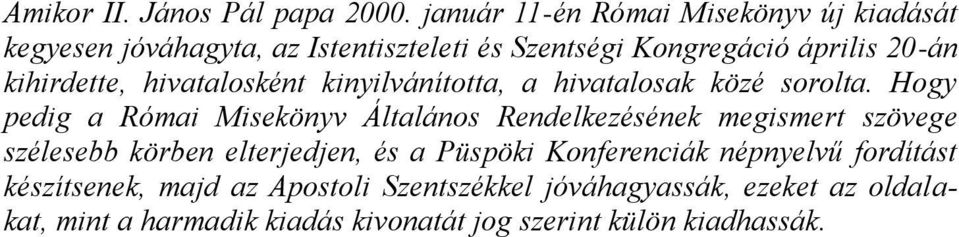 Amikor II. János Pál papa 2000. január 11-én Római Misekönyv új kiadását kegyesen jóváhagyta, az Istentiszteleti és Szentségi Kongregáció április 20-án kihirdette, hivatalosként kinyilvánította, a hivatalosak közé sorolta. Hogy pedig a Római Misekönyv Általános Rendelkezésének megismert szövege szélesebb körben elterjedjen, és a Püspöki Konferenciák népnyelvű fordítást készítsenek, majd az Apostoli Szentszékkel jóváhagyassák, ezeket az oldalakat, mint a harmadik kiadás kivonatát jog szerint külön kiadhassák.